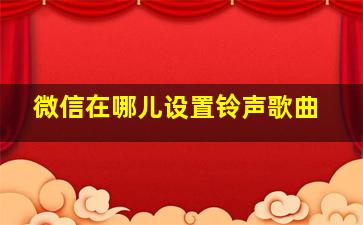 微信在哪儿设置铃声歌曲